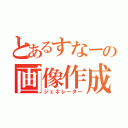 とあるすなーの
画像作成
ジェネレーター